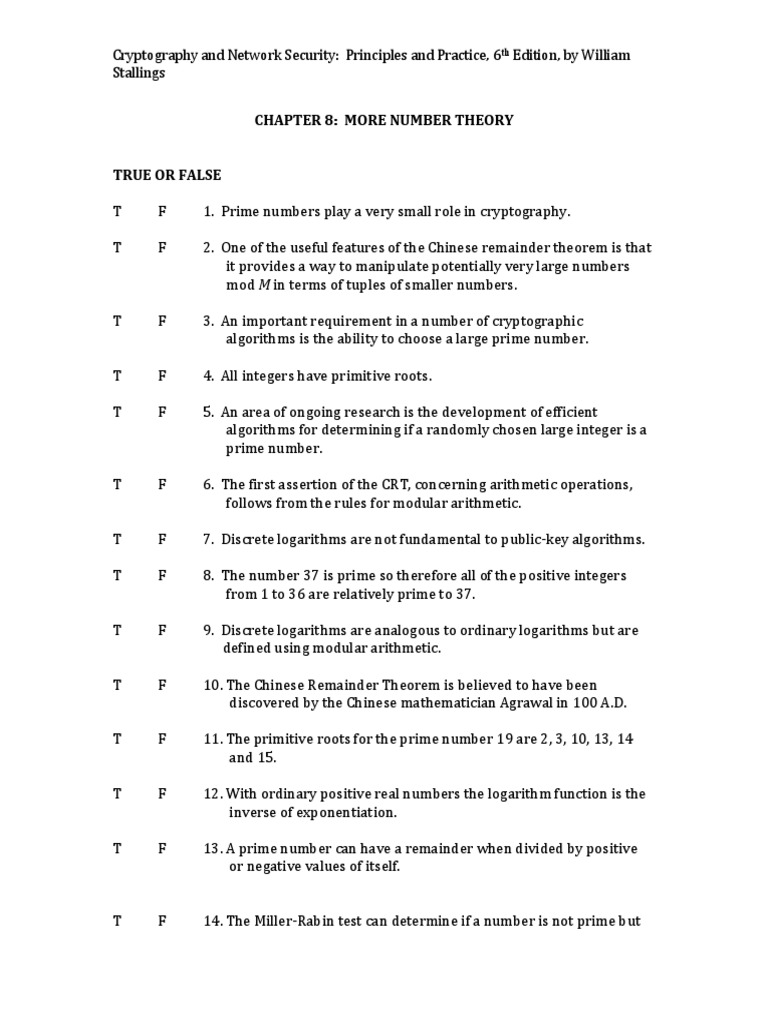 Cryptography and Network Security: Principles and Practice, 6$^{th}$ Edition, by William Stallings

CHAPTER 8: MORE NUMBER THEORY

TRUE OR FALSE

T F 1. Prime numbers play a very small role in cryptography.

T F 2. One of the useful features of the Chinese remainder theorem is that it provides a way to manipulate potentially very large numbers mod $M$ in terms of tuples of smaller numbers.

T F 3. An important requirement in a number of cryptographic algorithms is the ability to choose a large prime number.

T F 4. All integers have primitive roots.

T F 5. An area of ongoing research is the development of efficient algorithms for determining if a randomly chosen large integer is a prime number.

T F 6. The first assertion of the CRT, concerning arithmetic operations, follows from the rules for modular arithmetic.

T F 7. Discrete logarithms are not fundamental to public-key algorithms.

T F 8. The number 37 is prime so therefore all of the positive integers from 1 to 36 are relatively prime to 37.

T F 9. Discrete logarithms are analogous to ordinary logarithms but are defined using modular arithmetic.

T F 10. The Chinese Remainder Theorem is believed to have been discovered by the Chinese mathematician Agrawal in 100 A.D.

T F 11. The primitive roots for the prime number 19 are 2, 3, 10, 13, 14 and 15.

T F 12. With ordinary positive real numbers the logarithm function is the inverse of exponentiation.

T F 13. A prime number can have a remainder when divided by positive or negative values of itself.

T F 14. The Miller-Rabin test can determine if a number is not prime but